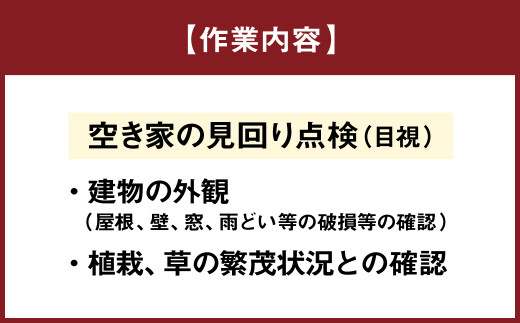 【作業内容】

空き家の見回り点検（目視）

・建物の外観
（屋根、壁、窓、雨どい等の破損等の確認）

・植栽、草の繁茂状況との確認